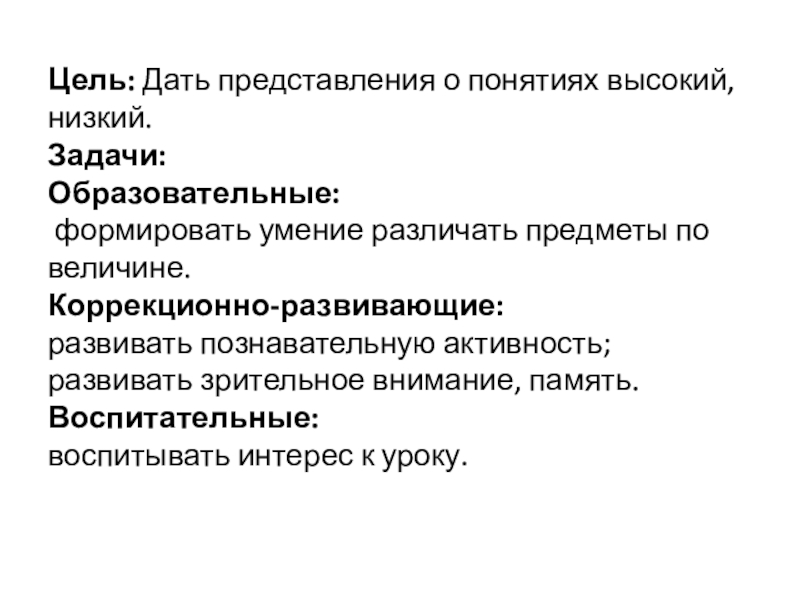 Цель: Дать представления о понятиях высокий, низкий.

Задачи:

Образовательные:

формировать умение различать предметы по величине.

Коррекционно-развивающие:

развивать познавательную активность;

развивать зрительное внимание, память.

Воспитательные:

воспитывать интерес к уроку.